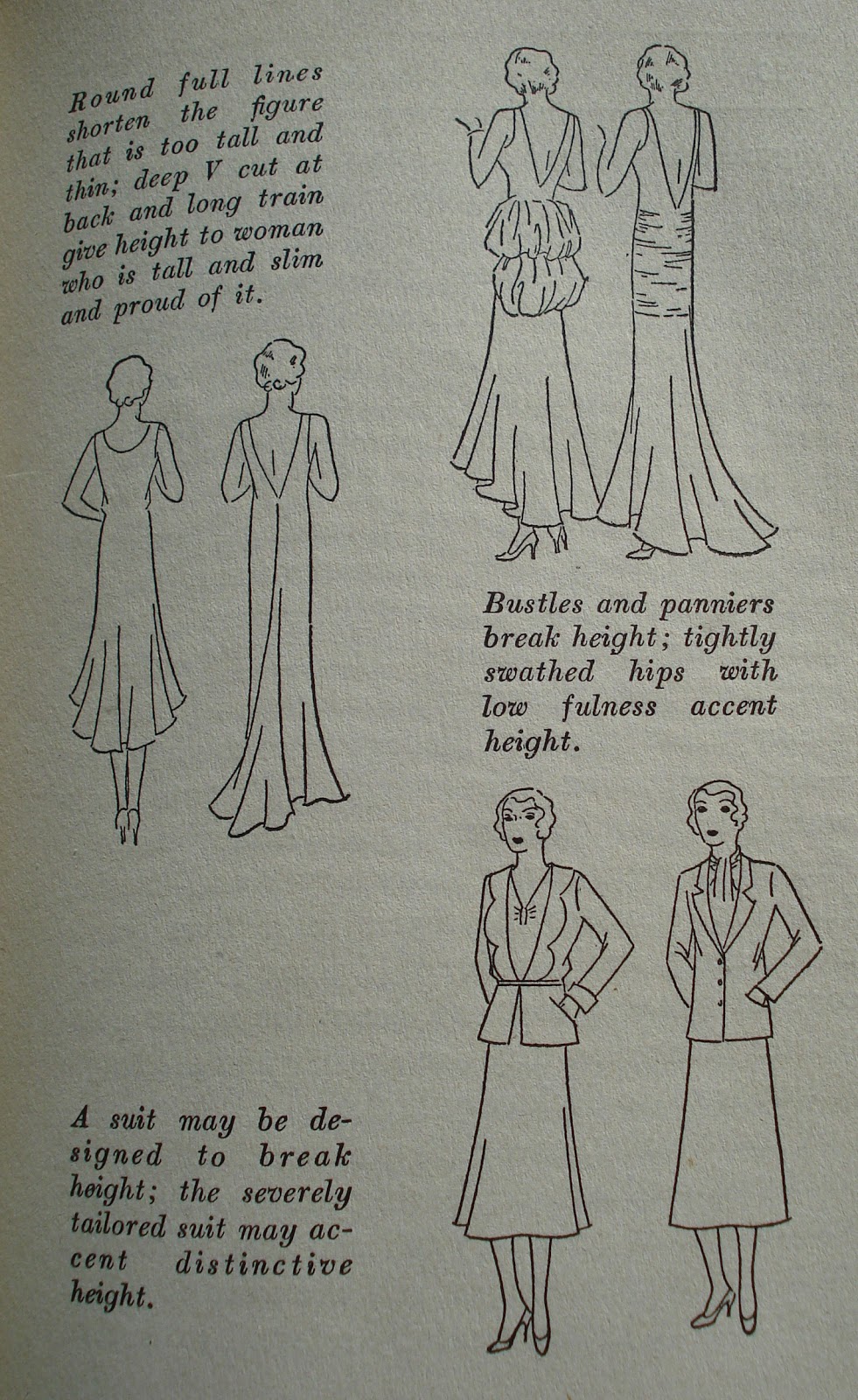 Round full lines shorten the figure that is too tall and thin; deep V cut at back and long train give height to woman who is tall and slim and proud of it.

Bustles and panniers break height; tightly swathed hips with low fulness accent height.

A suit may be designed to break height; the severely tailored suit may accent distinctive height.